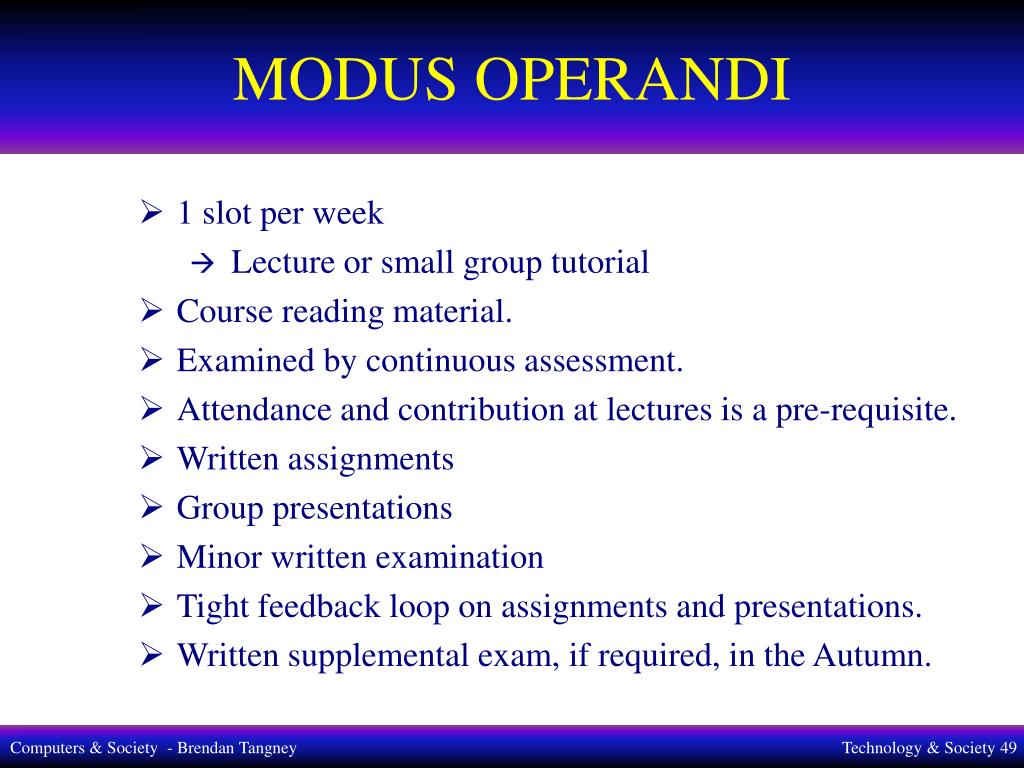 MODUS OPERANDI

➢ 1 slot per week
→ Lecture or small group tutorial
➢ Course reading material.
➢ Examined by continuous assessment.
➢ Attendance and contribution at lectures is a pre-requisite.
➢ Written assignments
➢ Group presentations
➢ Minor written examination
➢ Tight feedback loop on assignments and presentations.
➢ Written supplemental exam, if required, in the Autumn.

Computers & Society - Brendan Tangney

Technology & Society 49